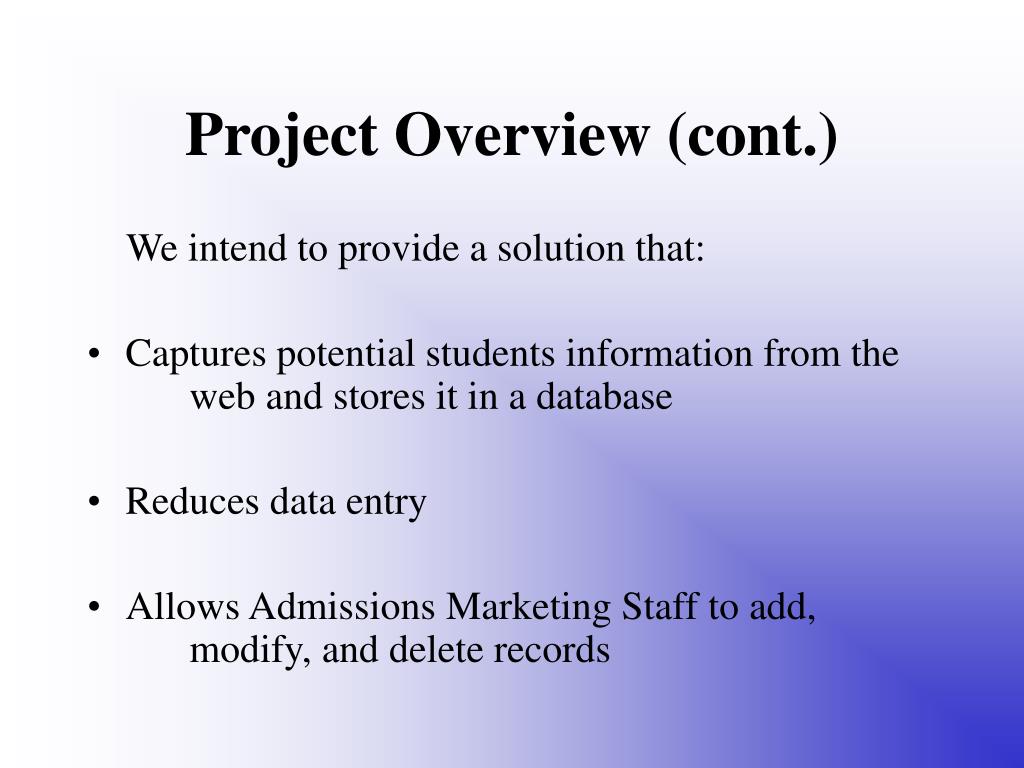 Project Overview (cont.)

We intend to provide a solution that:

• Captures potential students information from the web and stores it in a database

• Reduces data entry

• Allows Admissions Marketing Staff to add, modify, and delete records